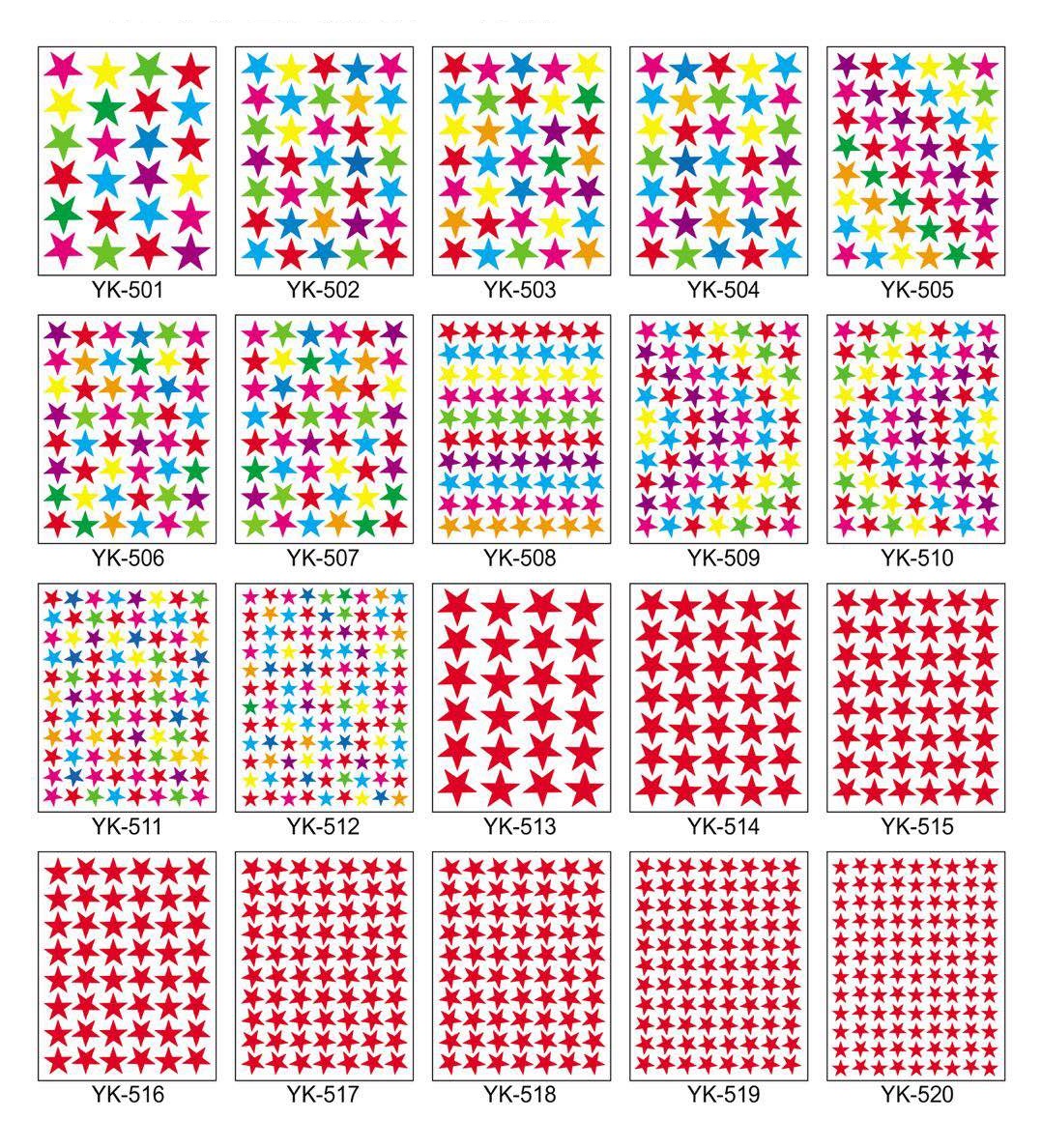 YK-501 YK-502 YK-503 YK-504 YK-505

YK-506 YK-507 YK-508 YK-509 YK-510

YK-511 YK-512 YK-513 YK-514 YK-515

YK-516 YK-517 YK-518 YK-519 YK-520